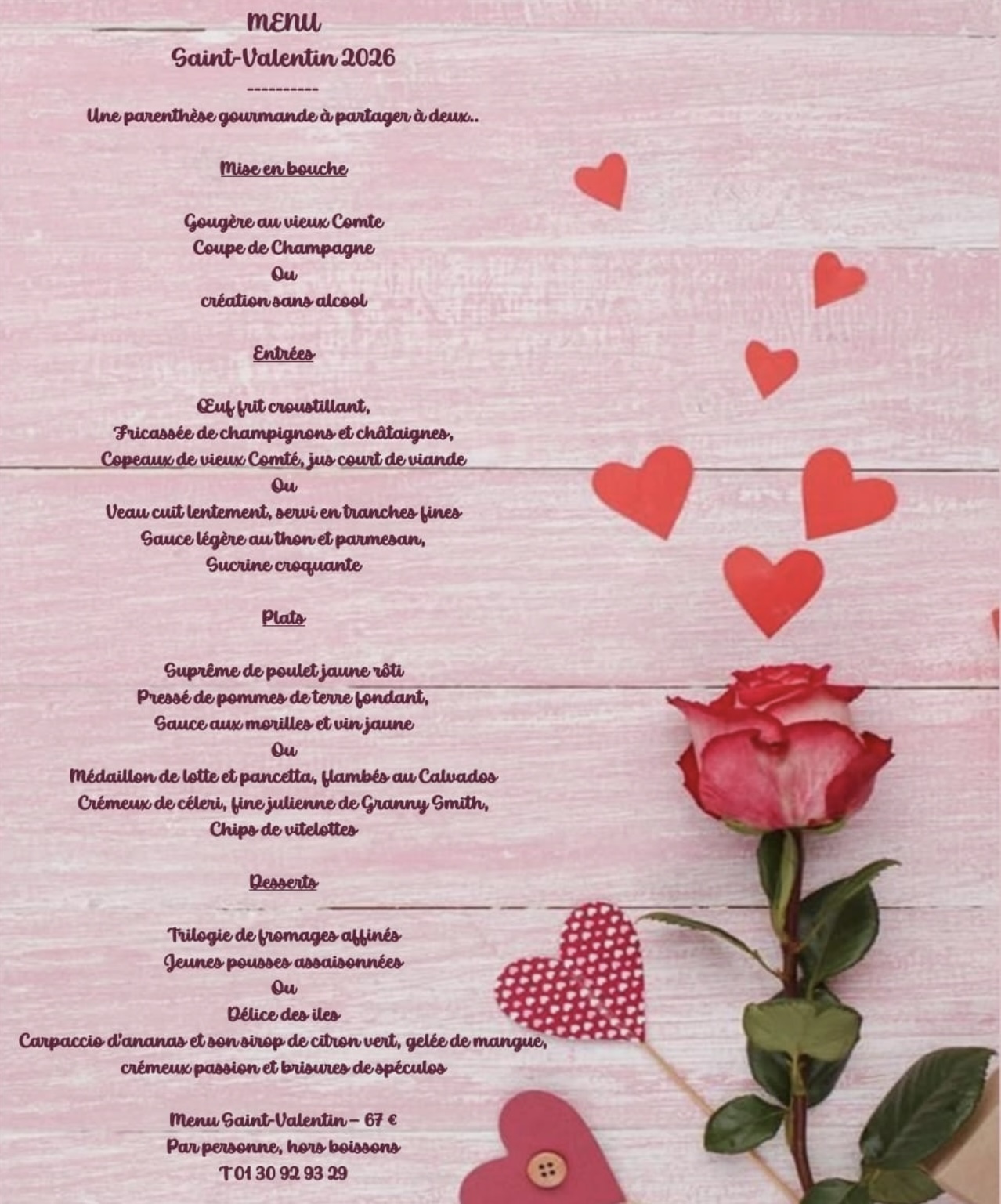 MENU
Saint-Valentin 2026
----------
Une parenthèse gourmande à partager à deux..

Mise en bouche

Gougère au vieux Comte
Coupe de Champagne
Ou
création sans alcool

Entrées

Œuf frit croustillant,
Fricassée de champignons et châtaignes,
Copeaux de vieux Comté, jus court de viande
Ou
Veau cuit lentement, servi en tranches fines
Sauce légère au thon et parmesan,
Sucrine croquante

Plats

Suprême de poulet jaune rôti
Pressé de pommes de terre fondant,
Sauce aux morilles et vin jaune
Ou
Médaillon de lotte et pancetta, flambés au Calvados
Crémeux de céleri, fine julienne de Granny Smith,
Chips de vitelottes

Desserts

Trilogie de fromages affinés
Jeunes pousses assaisonnées
Ou
Délice des iles
Carpaccio d'ananas et son sirop de citron vert, gelée de mangue,
crémeux passion et brisures de spéculos

Menu Saint-Valentin – 67 €
Par personne, hors boissons
T 01 30 92 93 29